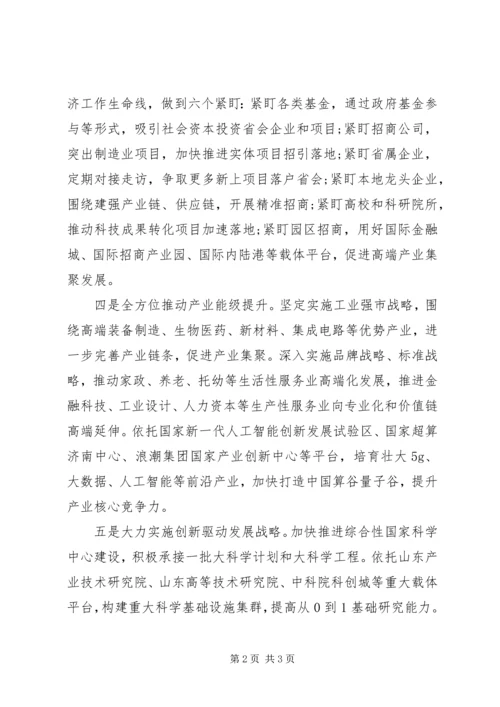 济工作生命线，做到六个紧盯：紧盯各类基金，通过政府基金参与等形式，吸引社会资本投资省会企业和项目；紧盯招商公司，突出制造业项目，加快推进实体项目招引落地；紧盯省属企业，定期对接走访，争取更多新上项目落户省会；紧盯本地龙头企业，围绕建强产业链、供应链，开展精准招商；紧盯高校和科研院所，推动科技成果转化项目加速落地；紧盯园区招商，用好国际金融城、国际招商产业园、国际内陆港等载体平台，促进高端产业集聚发展。

四是全方位推动产业能级提升。坚定实施工业强市战略，围绕高端装备制造、生物医药、新材料、集成电路等优势产业，进一步完善产业链条，促进产业集聚。深入实施品牌战略、标准战略，推动家政、养老、托幼等生活性服务业高端化发展，推进金融科技、工业设计、人力资本等生产性服务业向专业化和价值链高端延伸。依托国家新一代人工智能创新发展试验区、国家超算济南中心、浪潮集团国家产业创新中心等平台，培育壮大5g、大数据、人工智能等前沿产业，加快打造中国算谷量子谷，提升产业核心竞争力。

五是大力实施创新驱动发展战略。加快推进综合性国家科学中心建设，积极承接一批大科学计划和大科学工程。依托山东产业技术研究院、山东高等技术研究院、中科院科创城等重大载体平台，构建重大科学基础设施集群，提高从0到1基础研究能力。

第2页 共3页